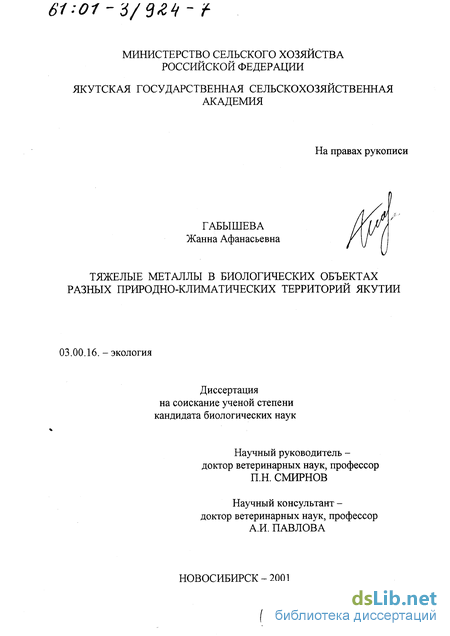 61:01-3/924-7

МИНИСТЕРСТВО СЕЛЬСКОГО ХОЗЯЙСТВА РОССИЙСКОЙ ФЕДЕРАЦИИ

ЯКУТСКАЯ ГОСУДАРСТВЕННАЯ СЕЛЬСКОХОЗЯЙСТВЕННАЯ АКАДЕМИЯ

На правах рукописи

ГАБЫШЕВА
Жанна Афанасьевна

ТЯЖЕЛЫЕ МЕТАЛЛЫ В БИОЛОГИЧЕСКИХ ОБЪЕКТАХ РАЗНЫХ ПРИРОДНО-КЛИМАТИЧЕСКИХ ТЕРРИТОРИЙ ЯКУТИИ

03.00.16. – экология

Диссертация
на соискание ученой степени
кандидата биологических наук

Научный руководитель –
доктор ветеринарных наук, профессор
П.Н. СМИРНОВ

Научный консультант –
доктор ветеринарных наук, профессор
А.И. ПАВЛОВА

НОВОСИБИРСК – 2001

dsLib.net
библиотека диссертаций